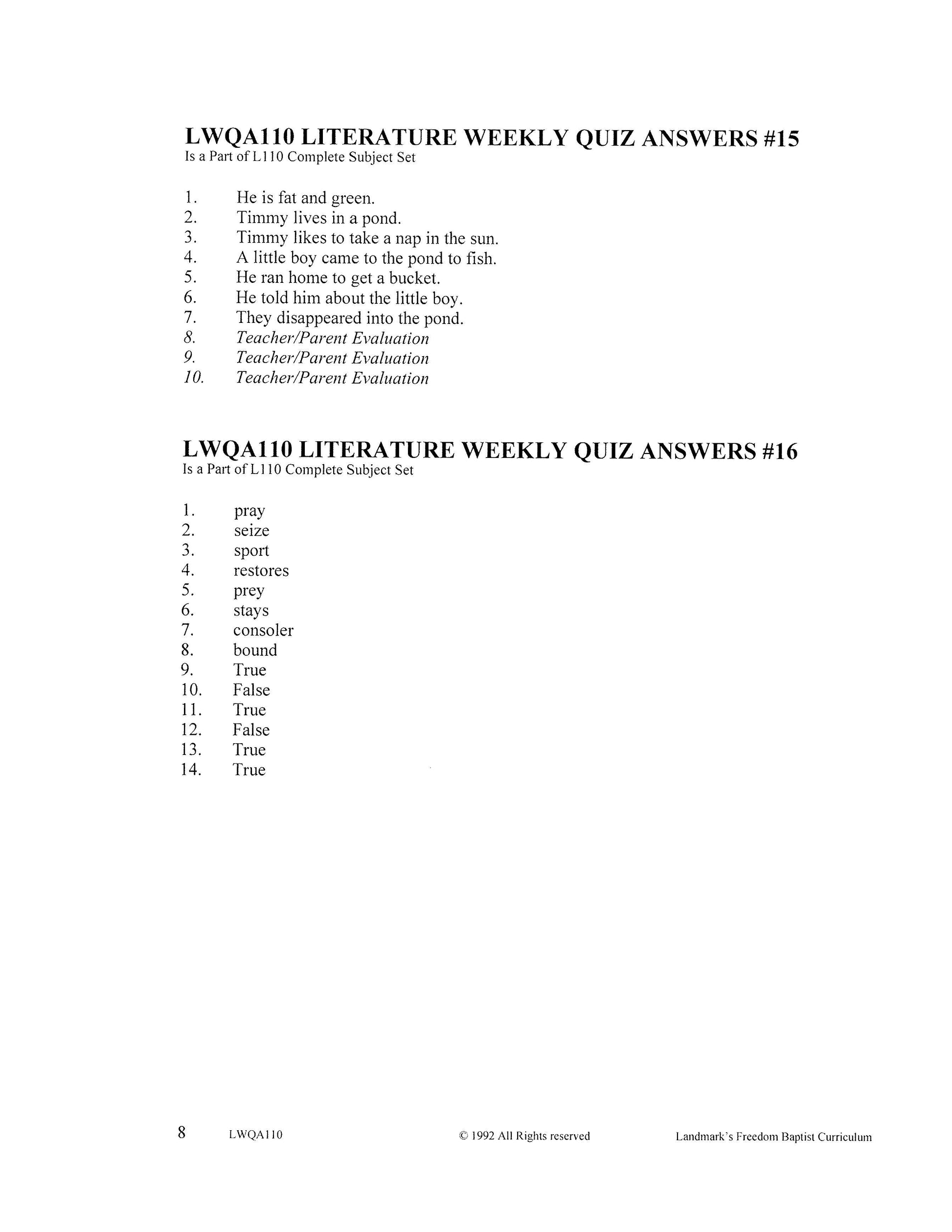 LWQA110 LITERATURE WEEKLY QUIZ ANSWERS #15
Is a Part of L110 Complete Subject Set

1. He is fat and green.
2. Timmy lives in a pond.
3. Timmy likes to take a nap in the sun.
4. A little boy came to the pond to fish.
5. He ran home to get a bucket.
6. He told him about the little boy.
7. They disappeared into the pond.
8. Teacher/Parent Evaluation
9. Teacher/Parent Evaluation
10. Teacher/Parent Evaluation

LWQA110 LITERATURE WEEKLY QUIZ ANSWERS #16
Is a Part of L110 Complete Subject Set

1. pray
2. seize
3. sport
4. restores
5. prey
6. stays
7. consoler
8. bound
9. True
10. False
11. True
12. False
13. True
14. True

8 LWQA110 © 1992 All Rights reserved Landmark's Freedom Baptist Curriculum